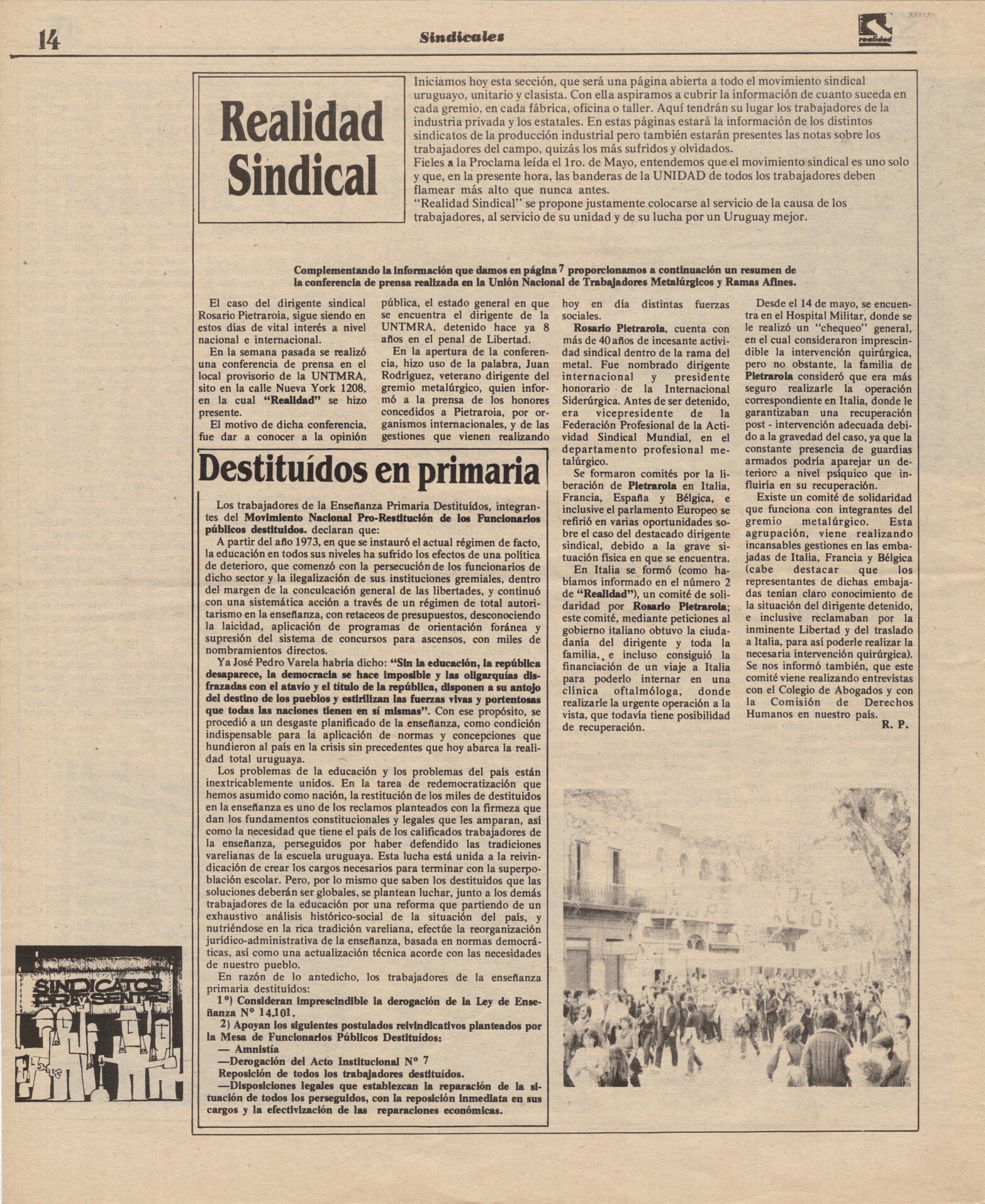 14

Sindicales

realidad

Realidad Sindical

Iniciamos hoy esta sección, que será una página abierta a todo el movimiento sindical uruguayo, unitario y clasista. Con ella aspiramos a cubrir la información de cuanto suceda en cada gremio, en cada fábrica, oficina o taller. Aquí tendrán su lugar los trabajadores de la industria privada y los estatales. En estas páginas estará la información de los distintos sindicatos de la producción industrial pero también estarán presentes las notas sobre los trabajadores del campo, quizás los más sufridos y olvidados.
Fieles a la Proclama leída el 1ro. de Mayo, entendemos que el movimiento sindical es uno solo y que, en la presente hora, las banderas de la UNIDAD de todos los trabajadores deben flamear más alto que nunca antes.
"Realidad Sindical" se propone justamente colocarse al servicio de la causa de los trabajadores, al servicio de su unidad y de su lucha por un Uruguay mejor.

Complementando la información que damos en página 7 proporcionamos a continuación un resumen de la conferencia de prensa realizada en la Unión Nacional de Trabajadores Metalúrgicos y Ramas Afines.

El caso del dirigente sindical Rosario Pietraroia, sigue siendo en estos días de vital interés a nivel nacional e internacional.
En la semana pasada se realizó una conferencia de prensa en el local provisorio de la UNTMRA, sito en la calle Nueva York 1208, en la cual "Realidad" se hizo presente.
El motivo de dicha conferencia, fue dar a conocer a la opinión pública, el estado general en que se encuentra el dirigente de la UNTMRA, detenido hace ya 8 años en el penal de Libertad.
En la apertura de la conferencia, hizo uso de la palabra, Juan Rodríguez, veterano dirigente del gremio metalúrgico, quien informó a la prensa de los honores concedidos a Pietraroia, por organismos internacionales, y de las gestiones que vienen realizando hoy en día distintas fuerzas sociales.
Rosario Pietraroia, cuenta con más de 40 años de incesante actividad sindical dentro de la rama del metal. Fue nombrado dirigente internacional y presidente honorario de la Internacional Siderúrgica. Antes de ser detenido, era vicepresidente de la Federación Profesional de la Actividad Sindical Mundial, en el departamento profesional metalúrgico.
Se formaron comités por la liberación de Pietraroia en Italia, Francia, España y Bélgica, e inclusive el parlamento Europeo se refirió en varias oportunidades sobre el caso del destacado dirigente sindical, debido a la grave situación física en que se encuentra.
En Italia se formó (como habíamos informado en el número 2 de "Realidad"), un comité de solidaridad por Rosario Pietraroia; este comité, mediante peticiones al gobierno italiano obtuvo la ciudadanía del dirigente y toda la familia, e incluso consiguió la financiación de un viaje a Italia para poderlo internar en una clínica oftalmóloga, donde realizarle la urgente operación a la vista, que todavía tiene posibilidad de recuperación.
Desde el 14 de mayo, se encuentra en el Hospital Militar, donde se le realizó un "chequeo" general, en el cual consideraron imprescindible la intervención quirúrgica, pero no obstante, la familia de Pietraroia consideró que era más seguro realizarle la operación correspondiente en Italia, donde le garantizaban una recuperación post - intervención adecuada debido a la gravedad del caso, ya que la constante presencia de guardias armados podría aparejar un deterioro a nivel psíquico que influiría en su recuperación.
Existe un comité de solidaridad que funciona con integrantes del gremio metalúrgico. Esta agrupación, viene realizando incansables gestiones en las embajadas de Italia, Francia y Bélgica (cabe destacar que los representantes de dichas embajadas tenían claro conocimiento de la situación del dirigente detenido, e inclusive reclamaban por la inminente Libertad y del traslado a Italia, para así poderle realizar la necesaria intervención quirúrgica).
Se nos informó también, que este comité viene realizando entrevistas con el Colegio de Abogados y con la Comisión de Derechos Humanos en nuestro país.
R. P.

Destituídos en primaria

Los trabajadores de la Enseñanza Primaria Destituídos, integrantes del Movimiento Nacional Pro-Restitución de los Funcionarios públicos destituídos. declaran que:
A partir del año 1973, en que se instauró el actual régimen de facto, la educación en todos sus niveles ha sufrido los efectos de una política de deterioro, que comenzó con la persecución de los funcionarios de dicho sector y la ilegalización de sus instituciones gremiales, dentro del margen de la conculcación general de las libertades, y continuó con una sistemática acción a través de un régimen de total autoritarismo en la enseñanza, con retaceos de presupuestos, desconociendo la laicidad, aplicación de programas de orientación foránea y supresión del sistema de concursos para ascensos, con miles de nombramientos directos.
Ya José Pedro Varela habría dicho: "Sin la educación, la república desaparece, la democracia se hace imposible y las oligarquías disfrazadas con el atavío y el título de la república, disponen a su antojo del destino de los pueblos y estirilizan las fuerzas vivas y portentosas que todas las naciones tienen en sí mismas". Con ese propósito, se procedió a un desgaste planificado de la enseñanza, como condición indispensable para la aplicación de normas y concepciones que hundieron al país en la crisis sin precedentes que hoy abarca la realidad total uruguaya.
Los problemas de la educación y los problemas del país están inextricablemente unidos. En la tarea de redemocratización que hemos asumido como nación, la restitución de los miles de destituidos en la enseñanza es uno de los reclamos planteados con la firmeza que dan los fundamentos constitucionales y legales que les amparan, así como la necesidad que tiene el país de los calificados trabajadores de la enseñanza, perseguidos por haber defendido las tradiciones varelianas de la escuela uruguaya. Esta lucha está unida a la reivindicación de crear los cargos necesarios para terminar con la superpoblación escolar. Pero, por lo mismo que saben los destituidos que las soluciones deberán ser globales, se plantean luchar, junto a los demás trabajadores de la educación por una reforma que partiendo de un exhaustivo análisis histórico-social de la situación del país, y nutriéndose en la rica tradición vareliana, efectúe la reorganización jurídico-administrativa de la enseñanza, basada en normas democráticas, así como una actualización técnica acorde con las necesidades de nuestro pueblo.
En razón de lo antedicho, los trabajadores de la enseñanza primaria destituídos:
1º) Consideran imprescindible la derogación de la Ley de Enseñanza Nº 14.101.
2) Apoyan los siguientes postulados reivindicativos planteados por la Mesa de Funcionarios Públicos Destituídos:
— Amnistía
—Derogación del Acto Institucional Nº 7
Reposición de todos los trabajadores destituídos.
—Disposiciones legales que establezcan la reparación de la situación de todos los perseguidos, con la reposición inmediata en sus cargos y la efectivización de las reparaciones económicas.

SINDICATOS PRESENTES